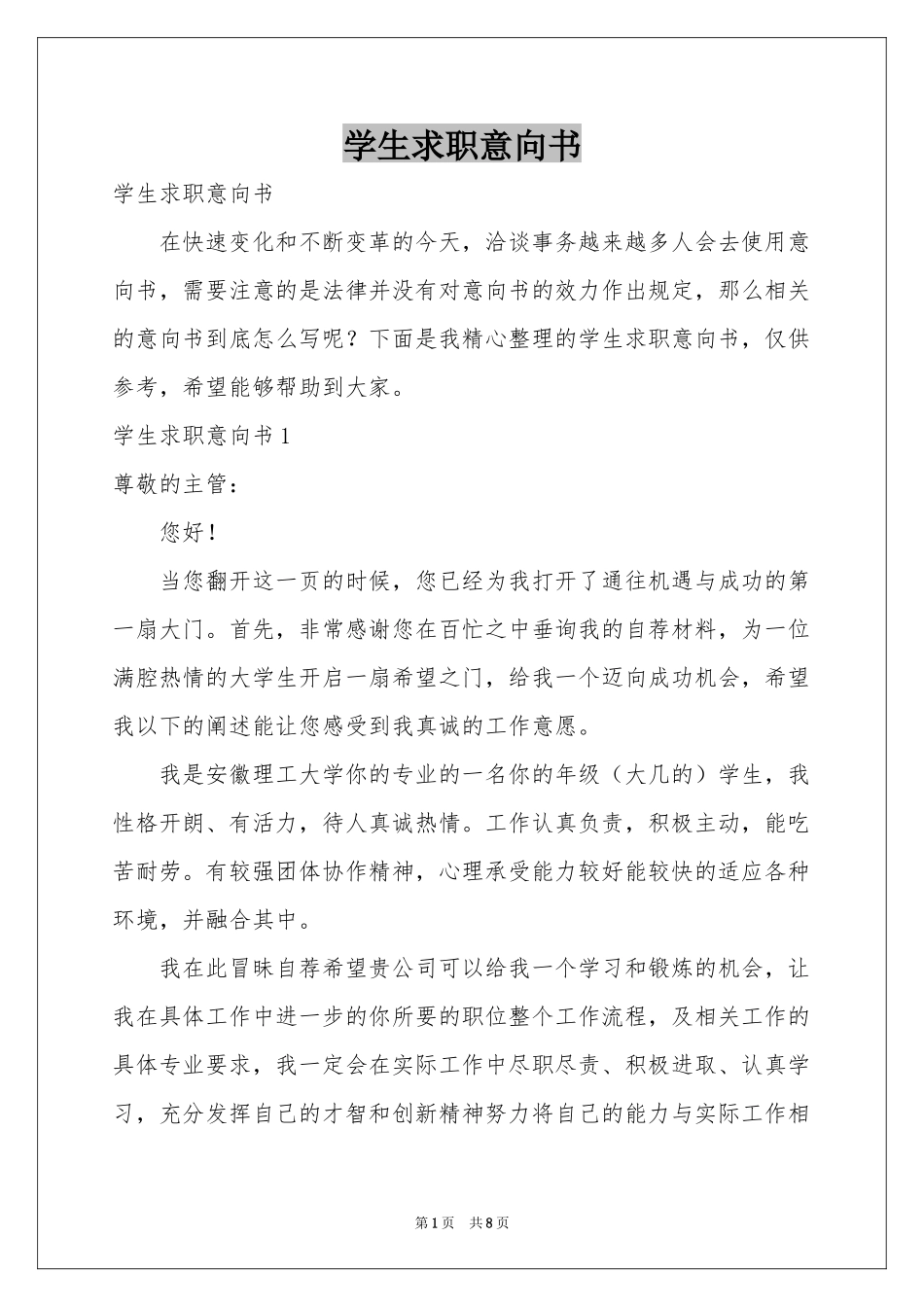 学生求职意向书

学生求职意向书

在快速变化和不断变革的今天，洽谈事务越来越多人会去使用意向书，需要注意的是法律并没有对意向书的效力作出规定，那么相关的意向书到底怎么写呢？下面是我精心整理的学生求职意向书，仅供参考，希望能够帮助到大家。

学生求职意向书 1

尊敬的主管：

您好！

当您翻开这一页的时候，您已经为我打开了通往机遇与成功的第一扇大门。首先，非常感谢您在百忙之中垂询我的自荐材料，为一位满腔热情的大学生开启一扇希望之门，给我一个迈向成功机会，希望我以下的阐述能让您感受到我真诚的工作意愿。

我是安徽理工大学你的专业的一名你的年级（大几的）学生，我性格开朗、有活力，待人真诚热情。工作认真负责，积极主动，能吃苦耐劳。有较强团体协作精神，心理承受能力较好能较快的适应各种环境，并融合其中。

我在此冒昧自荐希望贵公司可以给我一个学习和锻炼的机会，让我在具体工作中进一步的你所要的职位整个工作流程，及相关工作的具体专业要求，我一定会在实际工作中尽职尽责、积极进取、认真学习，充分发挥自己的才智和创新精神努力将自己的能力与实际工作相

第 1 页 共 8 页